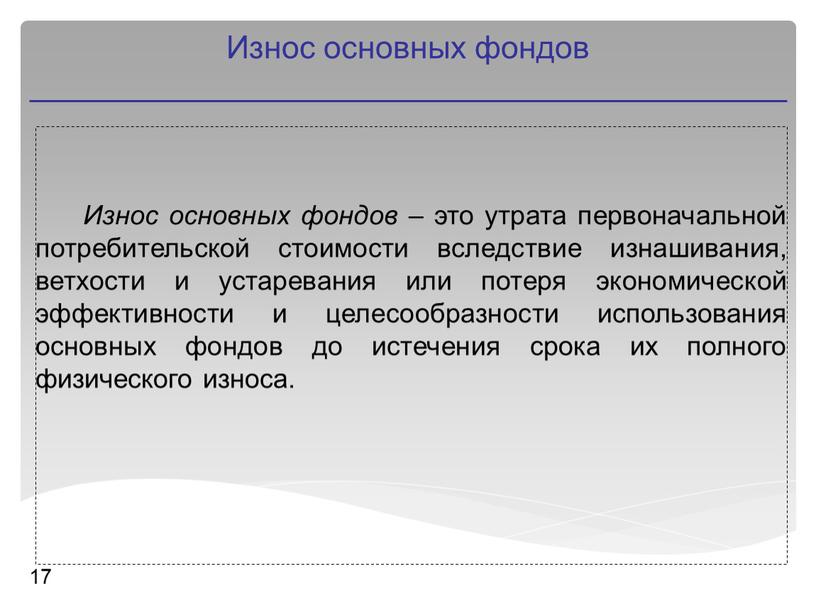 Износ основных фондов

Износ основных фондов – это утрата первоначальной потребительской стоимости вследствие изнашивания, ветхости и устаревания или потеря экономической эффективности и целесообразности использования основных фондов до истечения срока их полного физического износа.

17